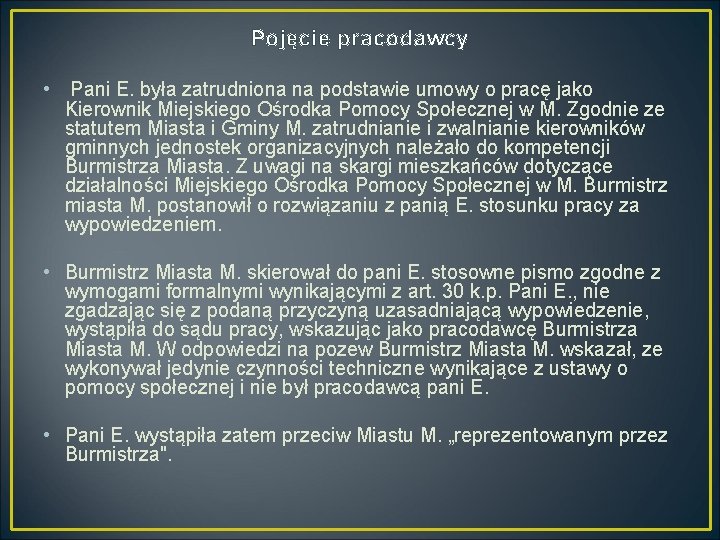 Pojęcie pracodawcy

• Pani E. była zatrudniona na podstawie umowy o pracę jako Kierownik Miejskiego Ośrodka Pomocy Społecznej w M. Zgodnie ze statutem Miasta i Gminy M. zatrudnianie i zwalnianie kierowników gminnych jednostek organizacyjnych należało do kompetencji Burmistrza Miasta. Z uwagi na skargi mieszkańców dotyczące działalności Miejskiego Ośrodka Pomocy Społecznej w M. Burmistrz miasta M. postanowił o rozwiązaniu z panią E. stosunku pracy za wypowiedzeniem.

• Burmistrz Miasta M. skierował do pani E. stosowne pismo zgodne z wymogami formalnymi wynikającymi z art. 30 k.p. Pani E., nie zgadzając się z podaną przyczyną uzasadniającą wypowiedzenie, wystąpiła do sądu pracy, wskazując jako pracodawcę Burmistrza Miasta M. W odpowiedzi na pozew Burmistrz Miasta M. wskazał, ze wykonywał jedynie czynności techniczne wynikające z ustawy o pomocy społecznej i nie był pracodawcą pani E.

• Pani E. wystąpiła zatem przeciw Miastu M. „reprezentowanym przez Burmistrza".